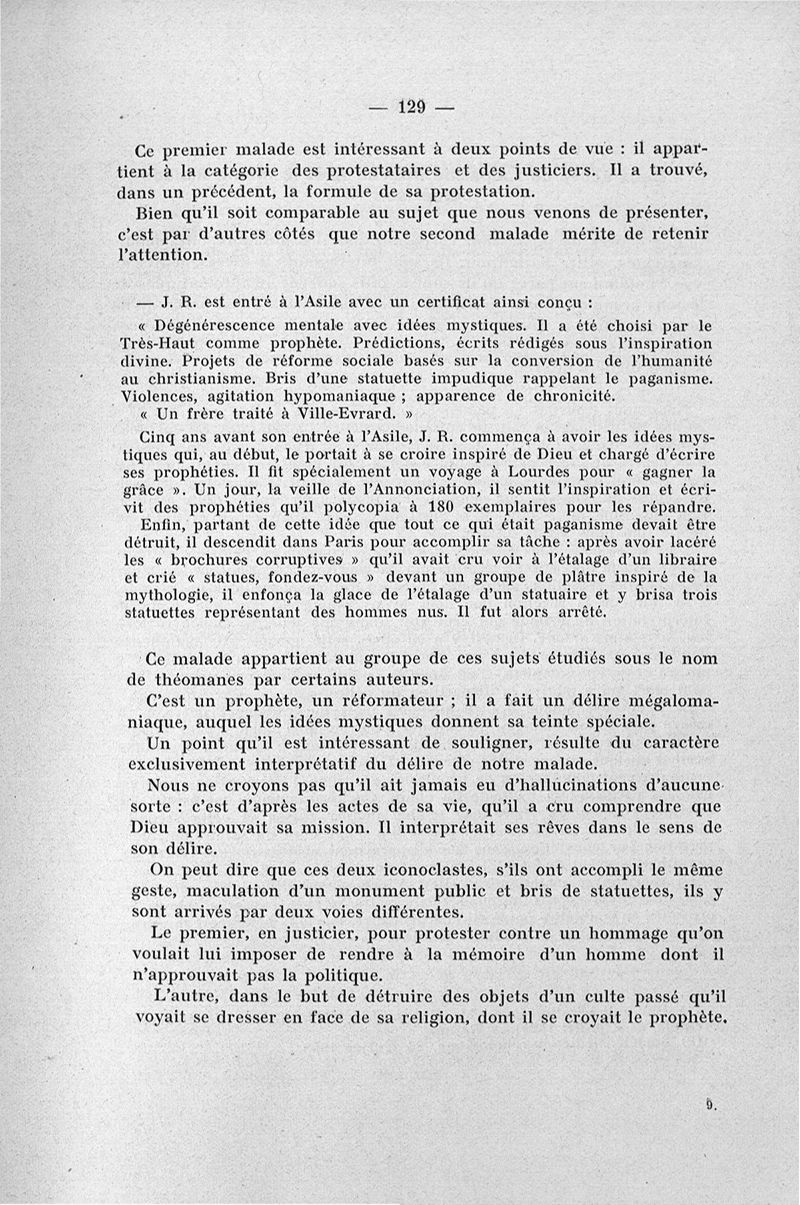 — 129 —

Ce premier malade est intéressant à deux points de vue : il appartient à la catégorie des protestataires et des justiciers. Il a trouvé, dans un précédent, la formule de sa protestation.

Bien qu'il soit comparable au sujet que nous venons de présenter, c'est par d'autres côtés que notre second malade mérite de retenir l'attention.

— J. R. est entré à l'Asile avec un certificat ainsi conçu :

« Dégénérescence mentale avec idées mystiques. Il a été choisi par le Très-Haut comme prophète. Prédictions, écrits rédigés sous l'inspiration divine. Projets de réforme sociale basés sur la conversion de l'humanité au christianisme. Bris d'une statuette impudique rappelant le paganisme. Violences, agitation hypomaniaque ; apparence de chronicité.

« Un frère traité à Ville-Evrard. »

Cinq ans avant son entrée à l'Asile, J. R. commença à avoir les idées mystiques qui, au début, le portait à se croire inspiré de Dieu et chargé d'écrire ses prophéties. Il fit spécialement un voyage à Lourdes pour « gagner la grâce ». Un jour, la veille de l'Annonciation, il sentit l'inspiration et écrivit des prophéties qu'il polycopia à 180 exemplaires pour les répandre.

Enfin, partant de cette idée que tout ce qui était paganisme devait être détruit, il descendit dans Paris pour accomplir sa tâche : après avoir lacéré les « brochures corruptives » qu'il avait cru voir à l'étalage d'un libraire et crié « statues, fondez-vous » devant un groupe de plâtre inspiré de la mythologie, il enfonça la glace de l'étalage d'un statuaire et y brisa trois statuettes représentant des hommes nus. Il fut alors arrêté.

Ce malade appartient au groupe de ces sujets étudiés sous le nom de théomanes par certains auteurs.

C'est un prophète, un réformateur ; il a fait un délire mégalomaniaque, auquel les idées mystiques donnent sa teinte spéciale.

Un point qu'il est intéressant de souligner, résulte du caractère exclusivement interprétatif du délire de notre malade.

Nous ne croyons pas qu'il ait jamais eu d'hallucinations d'aucune sorte : c'est d'après les actes de sa vie, qu'il a cru comprendre que Dieu approuvait sa mission. Il interprétait ses rêves dans le sens de son délire.

On peut dire que ces deux iconoclastes, s'ils ont accompli le même geste, maculation d'un monument public et bris de statuettes, ils y sont arrivés par deux voies différentes.

Le premier, en justicier, pour protester contre un hommage qu'on voulait lui imposer de rendre à la mémoire d'un homme dont il n'approuvait pas la politique.

L'autre, dans le but de détruire des objets d'un culte passé qu'il voyait se dresser en face de sa religion, dont il se croyait le prophète.

9.